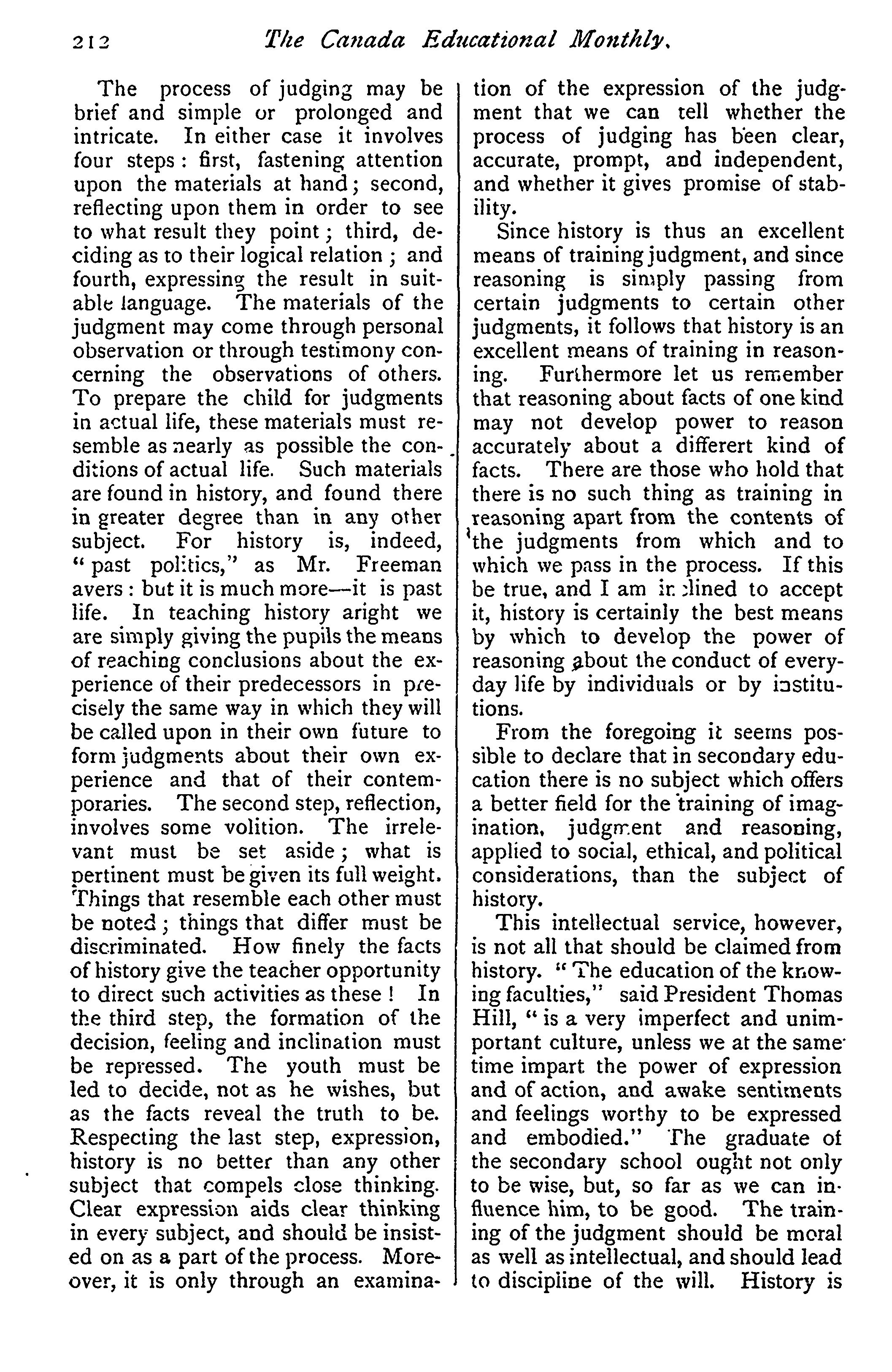 212 The Canada Educational Monthly.

The process of judging may be brief and simple or prolonged and intricate. In either case it involves four steps: first, fastening attention upon the materials at hand; second, reflecting upon them in order to see to what result they point; third, deciding as to their logical relation; and fourth, expressing the result in suitable language. The materials of the judgment may come through personal observation or through testimony concerning the observations of others. To prepare the child for judgments in actual life, these materials must resemble as nearly as possible the conditions of actual life. Such materials are found in history, and found there in greater degree than in any other subject. For history is, indeed, "past politics," as Mr. Freeman avers: but it is much more—it is past life. In teaching history aright we are simply giving the pupils the means of reaching conclusions about the experience of their predecessors in precisely the same way in which they will be called upon in their own future to form judgments about their own experience and that of their contemporaries. The second step, reflection, involves some volition. The irrelevant must be set aside; what is pertinent must be given its full weight. Things that resemble each other must be noted; things that differ must be discriminated. How finely the facts of history give the teacher opportunity to direct such activities as these! In the third step, the formation of the decision, feeling and inclination must be repressed. The youth must be led to decide, not as he wishes, but as the facts reveal the truth to be. Respecting the last step, expression, history is no better than any other subject that compels close thinking. Clear expression aids clear thinking in every subject, and should be insisted on as a part of the process. Moreover, it is only through an examination of the expression of the judgment that we can tell whether the process of judging has been clear, accurate, prompt, and independent, and whether it gives promise of stability.

Since history is thus an excellent means of training judgment, and since reasoning is simply passing from certain judgments to certain other judgments, it follows that history is an excellent means of training in reasoning. Furthermore let us remember that reasoning about facts of one kind may not develop power to reason accurately about a differert kind of facts. There are those who hold that there is no such thing as training in reasoning apart from the contents of the judgments from which and to which we pass in the process. If this be true, and I am inclined to accept it, history is certainly the best means by which to develop the power of reasoning about the conduct of everyday life by individuals or by institutions.

From the foregoing it seems possible to declare that in secondary education there is no subject which offers a better field for the training of imagination, judgment and reasoning, applied to social, ethical, and political considerations, than the subject of history.

This intellectual service, however, is not all that should be claimed from history. "The education of the knowing faculties," said President Thomas Hill, "is a very imperfect and unimportant culture, unless we at the same time impart the power of expression and of action, and awake sentiments and feelings worthy to be expressed and embodied." The graduate of the secondary school ought not only to be wise, but, so far as we can influence him, to be good. The training of the judgment should be moral as well as intellectual, and should lead to discipline of the will. History is